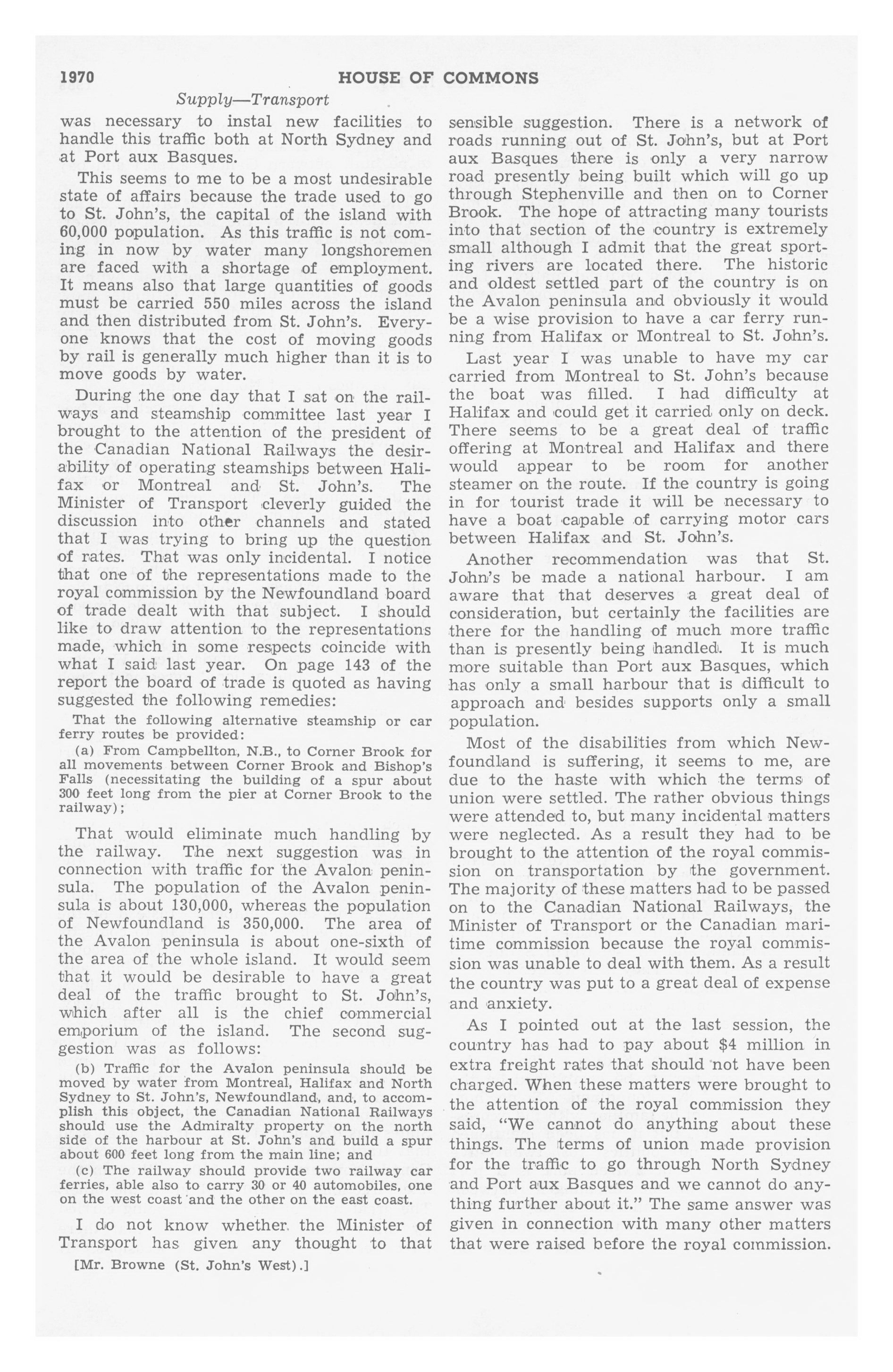 1970 HOUSE OF COMMONS

Supply—Transport

was necessary to instal new facilities to handle this traffic both at North Sydney and at Port aux Basques.

This seems to me to be a most undesirable state of affairs because the trade used to go to St. John's, the capital of the island with 60,000 population. As this traffic is not coming in now by water many longshoremen are faced with a shortage of employment. It means also that large quantities of goods must be carried 550 miles across the island and then distributed from St. John's. Everyone knows that the cost of moving goods by rail is generally much higher than it is to move goods by water.

During the one day that I sat on the railways and steamship committee last year I brought to the attention of the president of the Canadian National Railways the desirability of operating steamships between Halifax or Montreal and St. John's. The Minister of Transport cleverly guided the discussion into other channels and stated that I was trying to bring up the question of rates. That was only incidental. I notice that one of the representations made to the royal commission by the Newfoundland board of trade dealt with that subject. I should like to draw attention to the representations made, which in some respects coincide with what I said last year. On page 143 of the report the board of trade is quoted as having suggested the following remedies:

That the following alternative steamship or car ferry routes be provided:

(a) From Campbellton, N.B., to Corner Brook for all movements between Corner Brook and Bishop's Falls (necessitating the building of a spur about 300 feet long from the pier at Corner Brook to the railway);

That would eliminate much handling by the railway. The next suggestion was in connection with traffic for the Avalon peninsula. The population of the Avalon peninsula is about 130,000, whereas the population of Newfoundland is 350,000. The area of the Avalon peninsula is about one-sixth of the area of the whole island. It would seem that it would be desirable to have a great deal of the traffic brought to St. John's, which after all is the chief commercial emporium of the island. The second suggestion was as follows:

(b) Traffic for the Avalon peninsula should be moved by water from Montreal, Halifax and North Sydney to St. John's, Newfoundland, and, to accomplish this object, the Canadian National Railways should use the Admiralty property on the north side of the harbour at St. John's and build a spur about 600 feet long from the main line; and

(c) The railway should provide two railway car ferries, able also to carry 30 or 40 automobiles, one on the west coast and the other on the east coast.

I do not know whether the Minister of Transport has given any thought to that

[Mr. Browne (St. John's West).]

sensible suggestion. There is a network of roads running out of St. John's, but at Port aux Basques there is only a very narrow road presently being built which will go up through Stephenville and then on to Corner Brook. The hope of attracting many tourists into that section of the country is extremely small although I admit that the great sporting rivers are located there. The historic and oldest settled part of the country is on the Avalon peninsula and obviously it would be a wise provision to have a car ferry running from Halifax or Montreal to St. John's.

Last year I was unable to have my car carried from Montreal to St. John's because the boat was filled. I had difficulty at Halifax and could get it carried only on deck. There seems to be a great deal of traffic offering at Montreal and Halifax and there would appear to be room for another steamer on the route. If the country is going in for tourist trade it will be necessary to have a boat capable of carrying motor cars between Halifax and St. John's.

Another recommendation was that St. John's be made a national harbour. I am aware that that deserves a great deal of consideration, but certainly the facilities are there for the handling of much more traffic than is presently being handled. It is much more suitable than Port aux Basques, which has only a small harbour that is difficult to approach and besides supports only a small population.

Most of the disabilities from which Newfoundland is suffering, it seems to me, are due to the haste with which the terms of union were settled. The rather obvious things were attended to, but many incidental matters were neglected. As a result they had to be brought to the attention of the royal commission on transportation by the government. The majority of these matters had to be passed on to the Canadian National Railways, the Minister of Transport or the Canadian maritime commission because the royal commission was unable to deal with them. As a result the country was put to a great deal of expense and anxiety.

As I pointed out at the last session, the country has had to pay about $4 million in extra freight rates that should not have been charged. When these matters were brought to the attention of the royal commission they said, "We cannot do anything about these things. The terms of union made provision for the traffic to go through North Sydney and Port aux Basques and we cannot do anything further about it." The same answer was given in connection with many other matters that were raised before the royal commission.